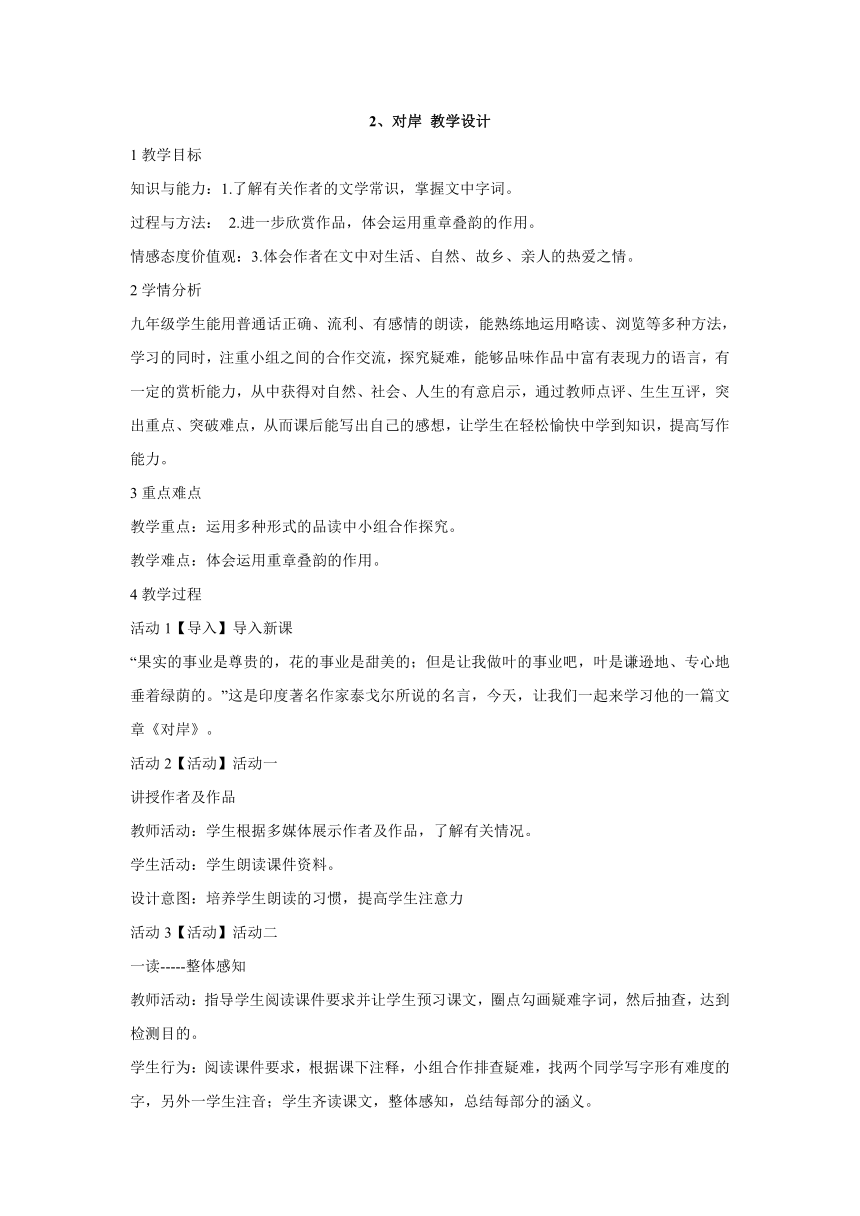 2、对岸 教学设计

1 教学目标

知识与能力：1.了解有关作者的文学常识，掌握文中字词。

过程与方法： 2.进一步欣赏作品，体会运用重章叠韵的作用。

情感态度价值观：3.体会作者在文中对生活、自然、故乡、亲人的热爱之情。

2 学情分析

九年级学生能用普通话正确、流利、有感情的朗读，能熟练地运用略读、浏览等多种方法，学习的同时，注重小组之间的合作交流，探究疑难，能够品味作品中富有表现力的语言，有一定的赏析能力，从中获得对自然、社会、人生的有意启示，通过教师点评、生生互评，突出重点、突破难点，从而课后能写出自己的感想，让学生在轻松愉快中学到知识，提高写作能力。

3 重点难点

教学重点：运用多种形式的品读中小组合作探究。

教学难点：体会运用重章叠韵的作用。

4 教学过程

活动 1【导入】导入新课

“果实的事业是尊贵的，花的事业是甜美的；但是让我做叶的事业吧，叶是谦逊地、专心地垂着绿荫的。”这是印度著名作家泰戈尔所说的名言，今天，让我们一起来学习他的一篇文章《对岸》。

活动 2【活动】活动一

讲授作者及作品

教师活动：学生根据多媒体展示作者及作品，了解有关情况。

学生活动：学生朗读课件资料。

设计意图：培养学生朗读的习惯，提高学生注意力

活动 3【活动】活动二

一读-----整体感知

教师活动：指导学生阅读课件要求并让学生预习课文，圈点勾画疑难字词，然后抽查，达到检测目的。

学生行为：阅读课件要求，根据课下注释，小组合作排查疑难，找两个同学写字形有难度的字，另外一学生注音；学生齐读课文，整体感知，总结每部分的涵义。